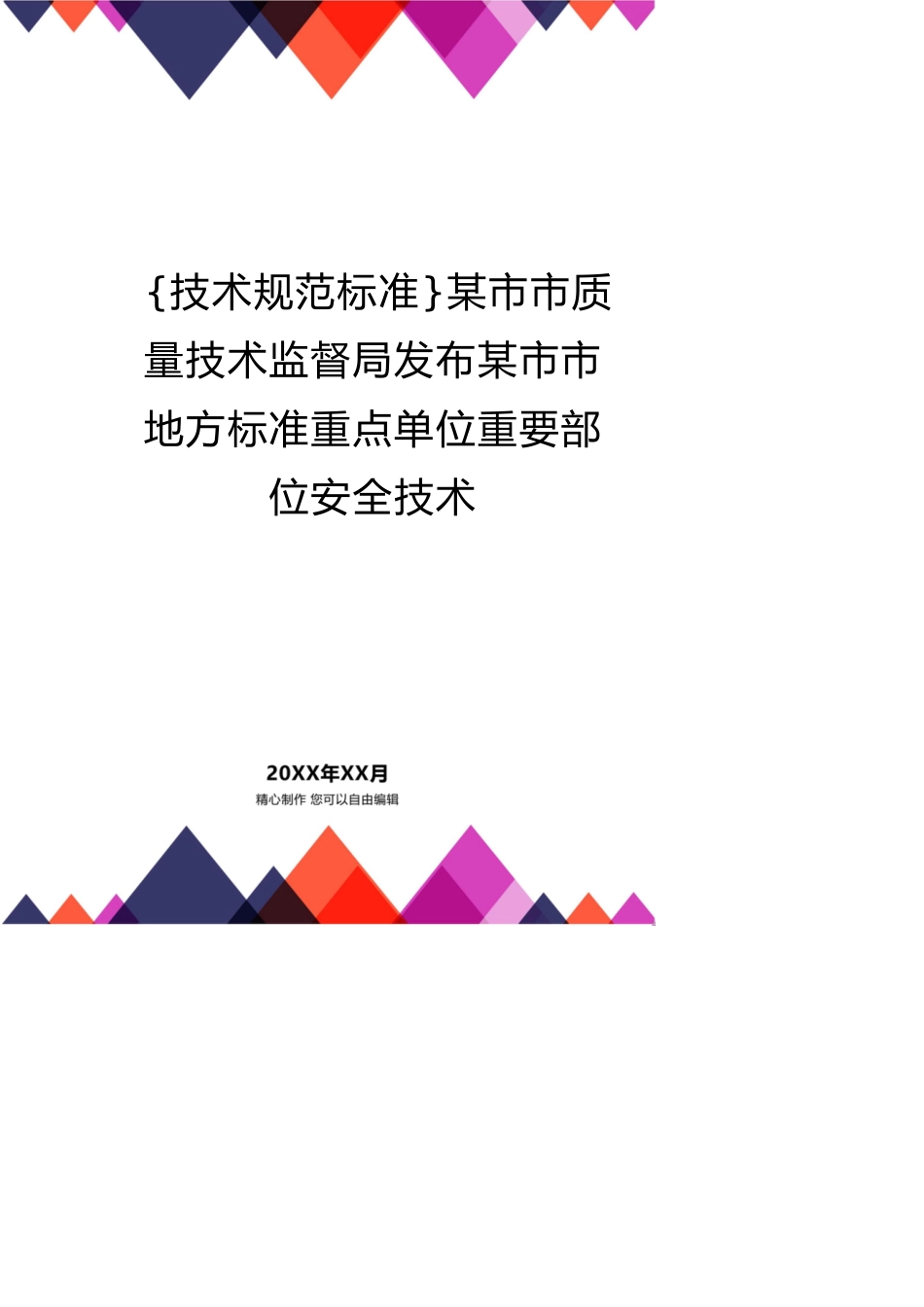 {技术规范标准}某市市质量技术监督局发布某市市地方标准重点单位重要部位安全技术

20XX年XX月
精心制作 您可以自由编辑